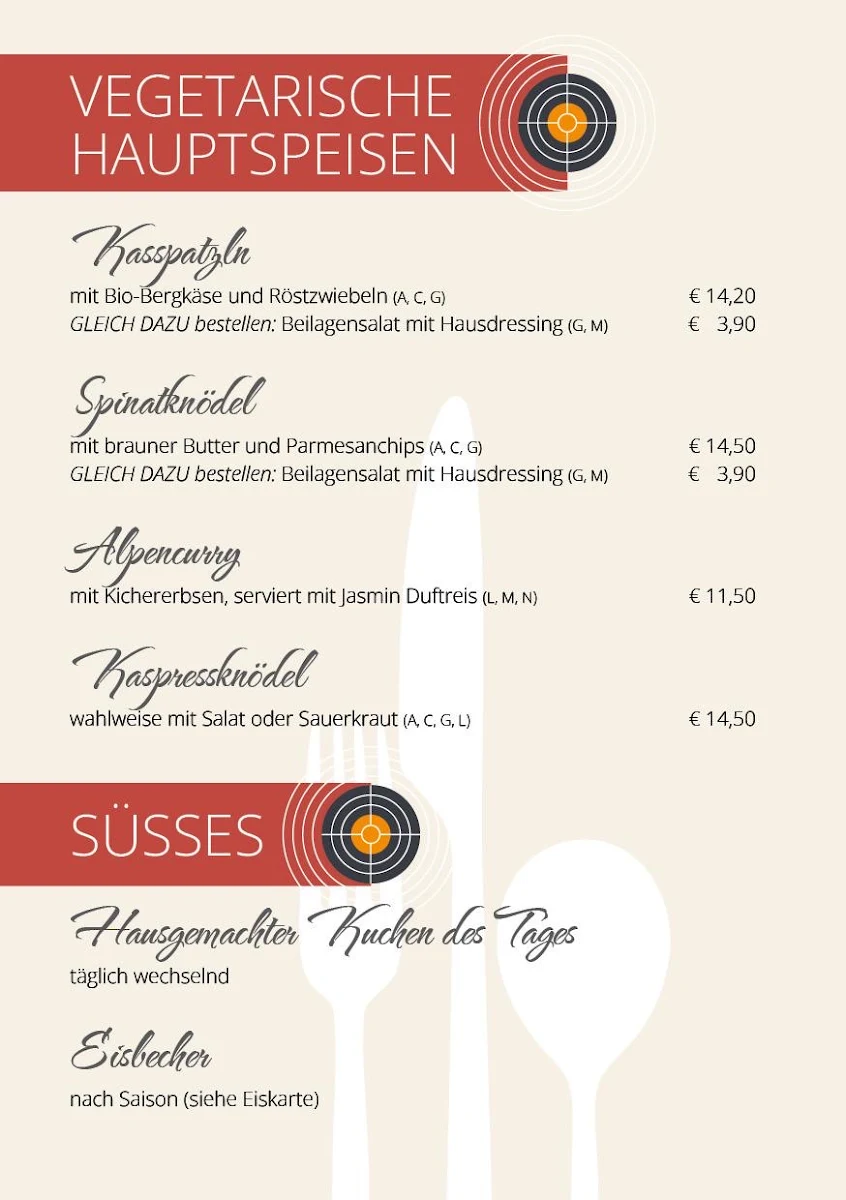 VEGETARISCHE HAUPTSPEISEN

Kasspatzln
mit Bio-Bergkäse und Röstzwiebeln (A, C, G) € 14,20
GLEICH DAZU bestellen: Beilagensalat mit Hausdressing (G, M) € 3,90

Spinatknödel
mit brauner Butter und Parmesanchips (A, C, G) € 14,50
GLEICH DAZU bestellen: Beilagensalat mit Hausdressing (G, M) € 3,90

Alpencurry
mit Kichererbsen, serviert mit Jasmin Duftreis (L, M, N) € 11,50

Kaspressknödel
wahlweise mit Salat oder Sauerkraut (A, C, G, L) € 14,50

SÜSSES

Hausgemachter Kuchen des Tages
täglich wechselnd

Eisbecher
nach Saison (siehe Eiskarte)